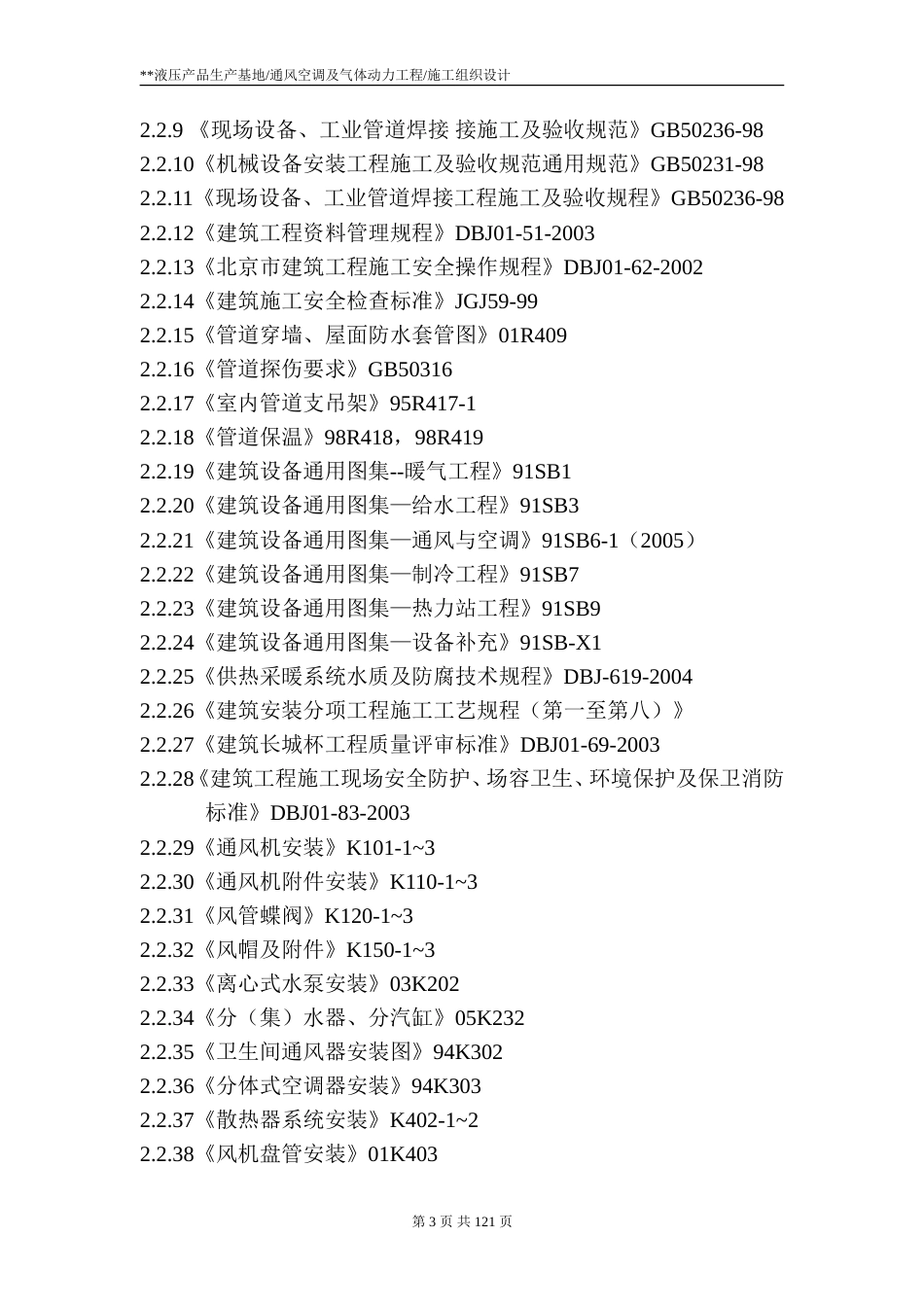 **液压产品生产基地/通风空调及气体动力工程/施工组织设计

2.2.9 《现场设备、工业管道焊接 接施工及验收规范》GB50236-98
2.2.10《机械设备安装工程施工及验收规范通用规范》GB50231-98
2.2.11《现场设备、工业管道焊接工程施工及验收规程》GB50236-98
2.2.12《建筑工程资料管理规程》DBJ01-51-2003
2.2.13《北京市建筑工程施工安全操作规程》DBJ01-62-2002
2.2.14《建筑施工安全检查标准》JGJ59-99
2.2.15《管道穿墙、屋面防水套管图》01R409
2.2.16《管道探伤要求》GB50316
2.2.17《室内管道支吊架》95R417-1
2.2.18《管道保温》98R418，98R419
2.2.19《建筑设备通用图集--暖气工程》91SB1
2.2.20《建筑设备通用图集—给水工程》91SB3
2.2.21《建筑设备通用图集—通风与空调》91SB6-1（2005）
2.2.22《建筑设备通用图集—制冷工程》91SB7
2.2.23《建筑设备通用图集—热力站工程》91SB9
2.2.24《建筑设备通用图集—设备补充》91SB-X1
2.2.25《供热采暖系统水质及防腐技术规程》DBJ-619-2004
2.2.26《建筑安装分项工程施工工艺规程（第一至第八）》
2.2.27《建筑长城杯工程质量评审标准》DBJ01-69-2003
2.2.28《建筑工程施工现场安全防护、场容卫生、环境保护及保卫消防标准》DBJ01-83-2003
2.2.29《通风机安装》K101-1~3
2.2.30《通风机附件安装》K110-1~3
2.2.31《风管蝶阀》K120-1~3
2.2.32《风帽及附件》K150-1~3
2.2.33《离心式水泵安装》03K202
2.2.34《分（集）水器、分汽缸》05K232
2.2.35《卫生间通风器安装图》94K302
2.2.36《分体式空调器安装》94K303
2.2.37《散热器系统安装》K402-1~2
2.2.38《风机盘管安装》01K403

第 3 页 共 121 页